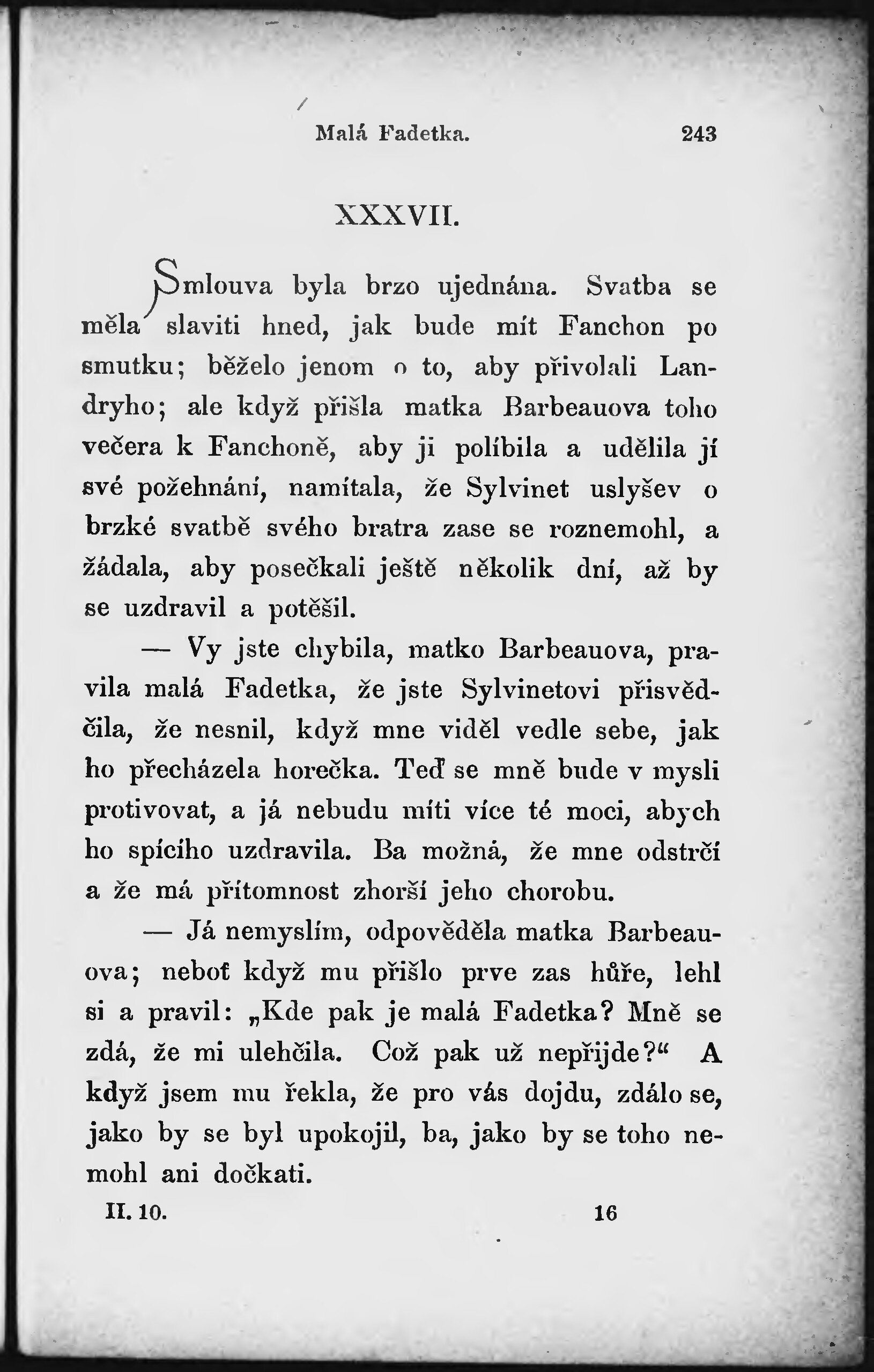 Malá Fadetka. 243

XXXVII.

Smlouva byla brzo ujednána. Svatba se měla slaviti hned, jak bude mít Fanchon po smutku; běželo jenom o to, aby přivolali Landryho; ale když přišla matka Barbeauova toho večera k Fanchoně, aby ji políbila a udělila jí své požehnání, namítala, že Sylvinet uslyšev o brzké svatbě svého bratra zase se roznemohl, a žádala, aby posečkali ještě několik dní, až by se uzdravil a potěšil.

— Vy jste chybila, matko Barbeauova, pravila malá Fadetka, že jste Sylvinetovi přisvědčila, že nesnil, když mne viděl vedle sebe, jak ho přecházela horečka. Teď se mně bude v mysli protivovat, a já nebudu míti více té moci, abych ho spícího uzdravila. Ba možná, že mne odstrčí a že má přítomnost zhorší jeho chorobu.

— Já nemyslím, odpověděla matka Barbeauova; neboť když mu přišlo prve zas hůře, lehl si a pravil: „Kde pak je malá Fadetka? Mně se zdá, že mi ulehčila. Což pak už nepřijde?“ A když jsem mu řekla, že pro vás dojdu, zdálo se, jako by se byl upokojil, ba, jako by se toho nemohl ani dočkati.

II. 10. 16